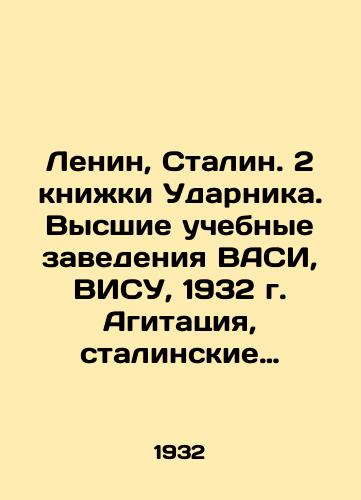 Ленин, Сталин. 2 книжки Ударника. Высшие учебные заведения ВАСИ, ВИСУ, 1932 г. Агитация, сталинские…

1932